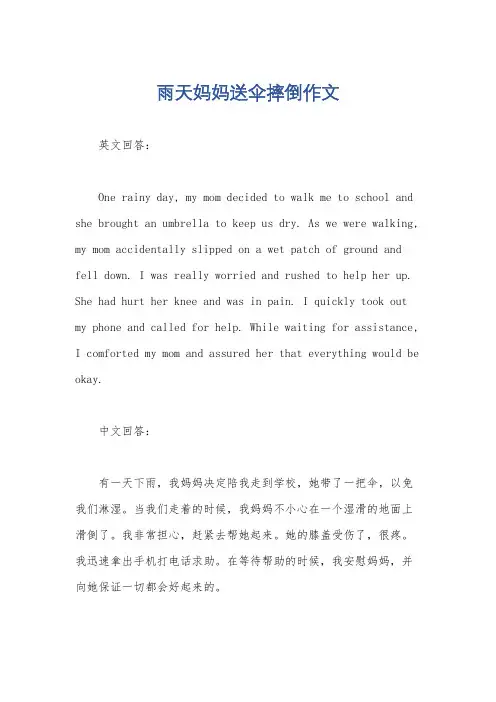 雨天妈妈送伞摔倒作文

英文回答:

One rainy day, my mom decided to walk me to school and she brought an umbrella to keep us dry. As we were walking, my mom accidentally slipped on a wet patch of ground and fell down. I was really worried and rushed to help her up. She had hurt her knee and was in pain. I quickly took out my phone and called for help. While waiting for assistance, I comforted my mom and assured her that everything would be okay.

中文回答:

有一天下雨，我妈妈决定陪我走到学校，她带了一把伞，以免我们淋湿。当我们走着的时候，我妈妈不小心在一个湿滑的地面上滑倒了。我非常担心，赶紧去帮她起来。她的膝盖受伤了，很疼。我迅速拿出手机打电话求助。在等待帮助的时候，我安慰妈妈，并向她保证一切都会好起来的。